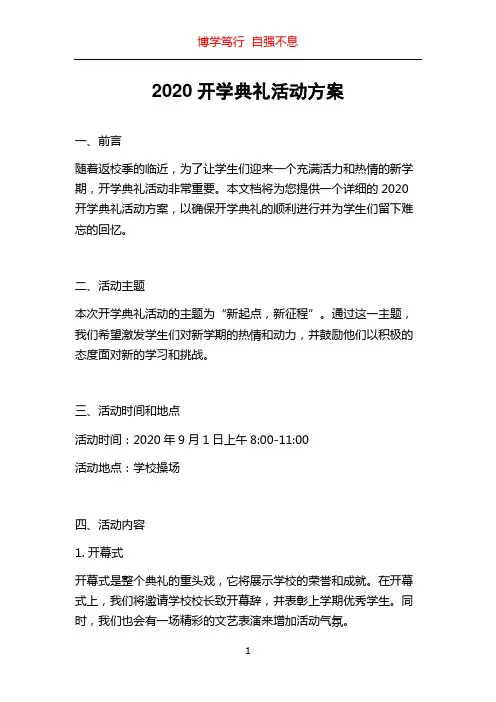 博学笃行 自强不息

2020 开学典礼活动方案

一、前言

随着返校季的临近，为了让学生们迎来一个充满活力和热情的新学期，开学典礼活动非常重要。本文档将为您提供一个详细的 2020 开学典礼活动方案，以确保开学典礼的顺利进行并为学生们留下难忘的回忆。

二、活动主题

本次开学典礼活动的主题为“新起点，新征程”。通过这一主题，我们希望激发学生们对新学期的热情和动力，并鼓励他们以积极的态度面对新的学习和挑战。

三、活动时间和地点

活动时间：2020 年 9 月 1 日上午 8:00-11:00

活动地点：学校操场

四、活动内容

1. 开幕式

开幕式是整个典礼的重头戏，它将展示学校的荣誉和成就。在开幕式上，我们将邀请学校校长致开幕辞，并表彰上学期优秀学生。同时，我们也会有一场精彩的文艺表演来增加活动气氛。

1